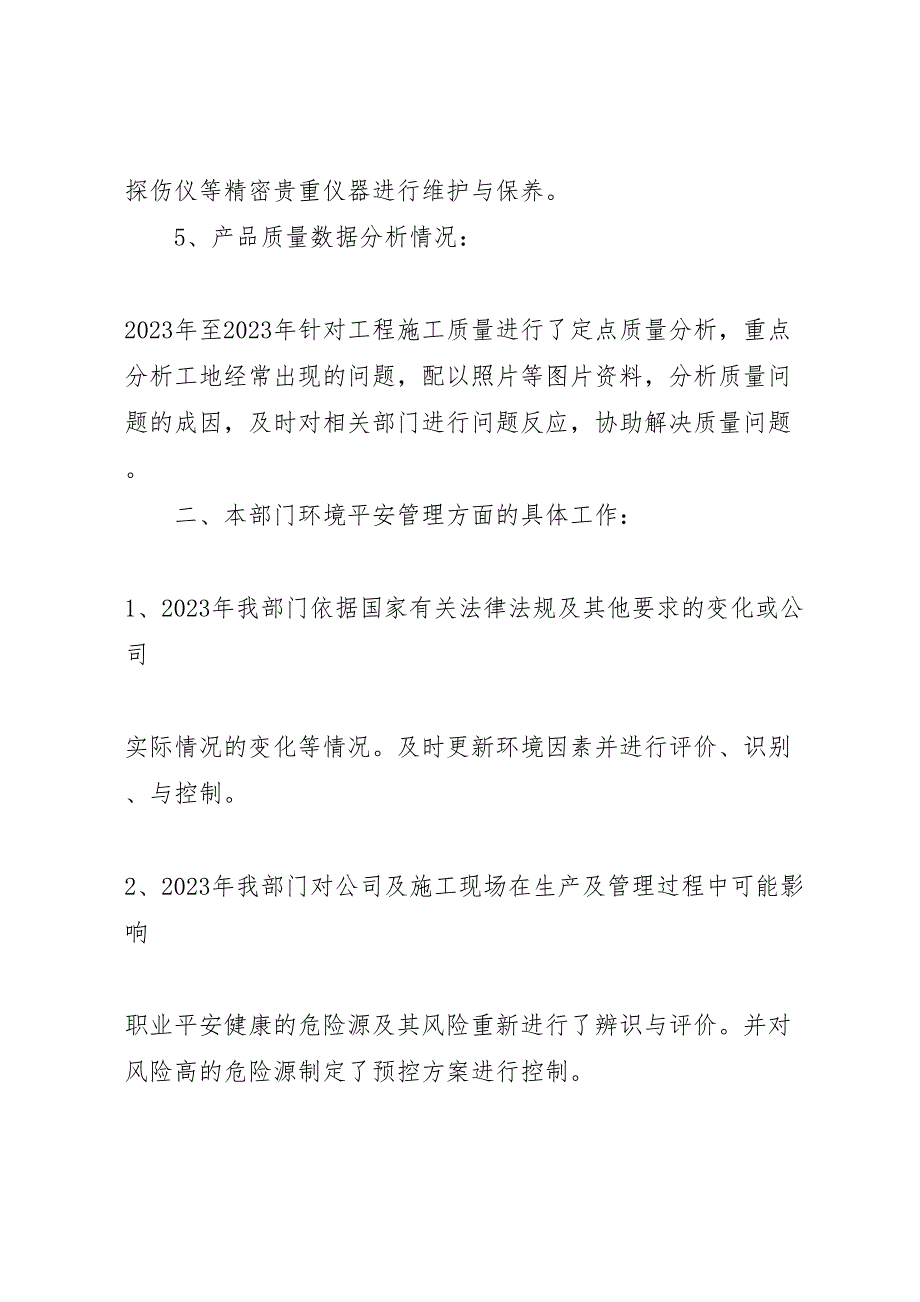 探伤仪等精密贵重仪器进行维护与保养。

5、产品质量数据分析情况：

2023年至2023年针对工程施工质量进行了定点质量分析，重点分析工地经常出现的问题，配以照片等图片资料，分析质量问题的成因，及时对相关部门进行问题反应，协助解决质量问题。

二、本部门环境平安管理方面的具体工作：

1、2023年我部门依据国家有关法律法规及其他要求的变化或公司

实际情况的变化等情况。及时更新环境因素并进行评价、识别、与控制。

2、2023年我部门对公司及施工现场在生产及管理过程中可能影响

职业平安健康的危险源及其风险重新进行了辨识与评价。并对风险高的危险源制定了预控方案进行控制。